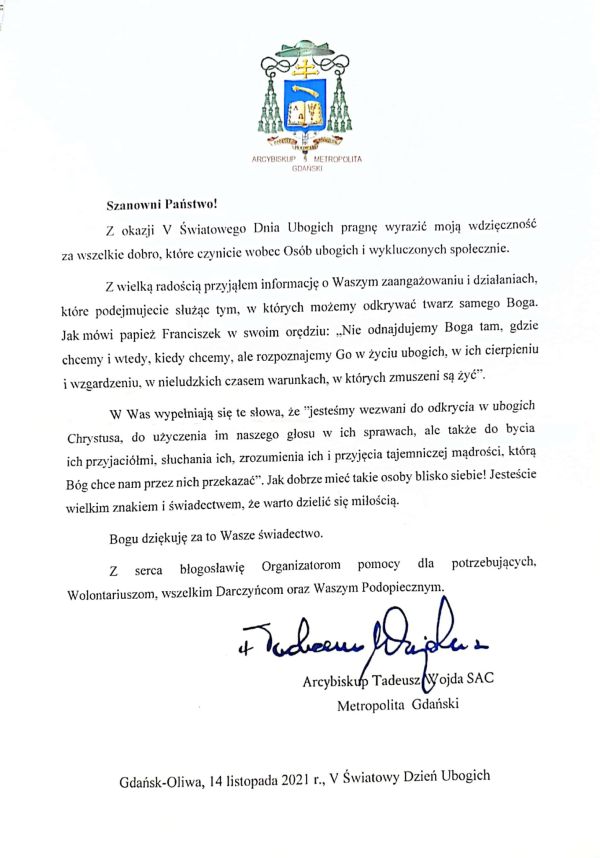 ARCYBISKUP METROPOLITA GDAŃSKI

Szanowni Państwo!

Z okazji V Światowego Dnia Ubogich pragnę wyrazić moją wdzięczność za wszelkie dobro, które czynicie wobec Osób ubogich i wykluczonych społecznie.

Z wielką radością przyjąłem informację o Waszym zaangażowaniu i działaniach, które podejmujecie służąc tym, w których możemy odkrywać twarz samego Boga. Jak mówi papież Franciszek w swoim orędziu: „Nie odnajdujemy Boga tam, gdzie chcemy i wtedy, kiedy chcemy, ale rozpoznajemy Go w życiu ubogich, w ich cierpieniu i wzgardzeniu, w nieludzkich czasem warunkach, w których zmuszeni są żyć".

W Was wypełniają się te słowa, że "jesteśmy wezwani do odkrycia w ubogich Chrystusa, do użyczenia im naszego głosu w ich sprawach, ale także do bycia ich przyjaciółmi, słuchania ich, zrozumienia ich i przyjęcia tajemniczej mądrości, którą Bóg chce nam przez nich przekazać". Jak dobrze mieć takie osoby blisko siebie! Jesteście wielkim znakiem i świadectwem, że warto dzielić się miłością.

Bogu dziękuję za to Wasze świadectwo.

Z serca błogosławię Organizatorom pomocy dla potrzebujących, Wolontariuszom, wszelkim Darczyńcom oraz Waszym Podopiecznym.

+ Tadeusz Wojda

Arcybiskup Tadeusz Wojda SAC
Metropolita Gdański

Gdańsk-Oliwa, 14 listopada 2021 r., V Światowy Dzień Ubogich